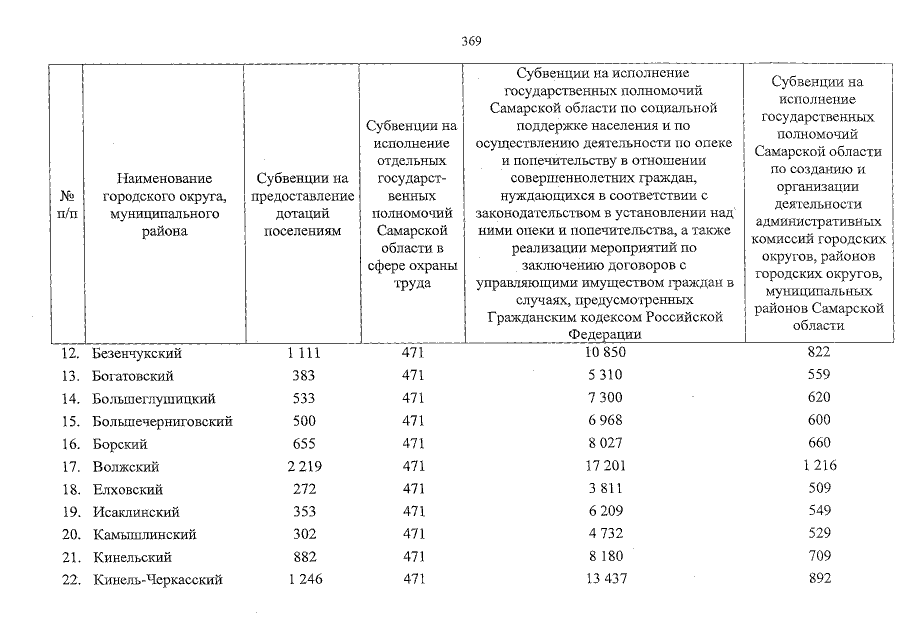 369

| № п/п | Наименование городского округа, муниципального района | Субвенции на предоставление дотаций поселениям | Субвенции на исполнение отдельных государственных полномочий Самарской области в сфере охраны труда | Субвенции на исполнение государственных полномочий Самарской области по социальной поддержке населения и по осуществлению деятельности по опеке и попечительству в отношении совершеннолетних граждан, нуждающихся в соответствии с законодательством в установлении над ними опеки и попечительства, а также реализации мероприятий по заключению договоров с управляющими имуществом граждан в случаях, предусмотренных Гражданским кодексом Российской Федерации | Субвенции на исполнение государственных полномочий Самарской области по созданию и организации деятельности административных комиссий городских округов, районов городских округов, муниципальных районов Самарской области |
|---|---|---|---|---|---|
| 12. | Безенчукский | 1 111 | 471 | 10 850 | 822 |
| 13. | Богатовский | 383 | 471 | 5 310 | 559 |
| 14. | Большеглушицкий | 533 | 471 | 7 300 | 620 |
| 15. | Большечерниговский | 500 | 471 | 6 968 | 600 |
| 16. | Борский | 655 | 471 | 8 027 | 660 |
| 17. | Волжский | 2 219 | 471 | 17 201 | 1 216 |
| 18. | Елховский | 272 | 471 | 3 811 | 509 |
| 19. | Исаклинский | 353 | 471 | 6 209 | 549 |
| 20. | Камышлинский | 302 | 471 | 4 732 | 529 |
| 21. | Кинельский | 882 | 471 | 8 180 | 709 |
| 22. | Кинель-Черкасский | 1 246 | 471 | 13 437 | 892 |